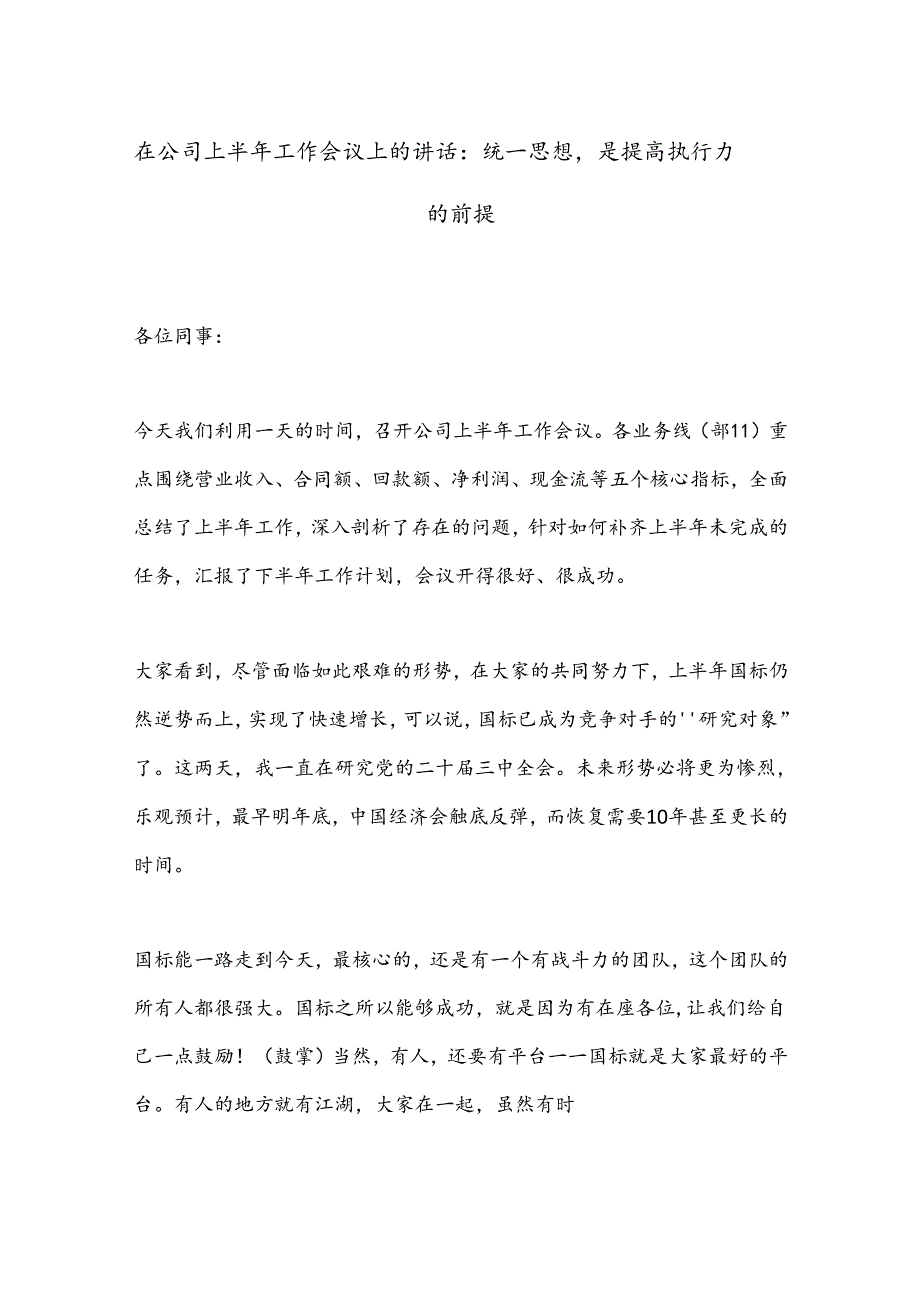 在公司上半年工作会议上的讲话：统一思想，是提高执行力的前提

各位同事：

今天我们利用一天的时间，召开公司上半年工作会议。各业务线（部11）重点围绕营业收入、合同额、回款额、净利润、现金流等五个核心指标，全面总结了上半年工作，深入剖析了存在的问题，针对如何补齐上半年未完成的任务，汇报了下半年工作计划，会议开得很好、很成功。

大家看到，尽管面临如此艰难的形势，在大家的共同努力下，上半年国标仍然逆势而上，实现了快速增长，可以说，国标已成为竞争对手的''研究对象”了。这两天，我一直在研究党的二十届三中全会。未来形势必将更为惨烈，乐观预计，最早明年底，中国经济会触底反弹，而恢复需要10年甚至更长的时间。

国标能一路走到今天，最核心的，还是有一个有战斗力的团队，这个团队的所有人都很强大。国标之所以能够成功，就是因为有在座各位，让我们给自己一点鼓励！（鼓掌）当然，有人，还要有平台一一国标就是大家最好的平台。有人的地方就有江湖，大家在一起，虽然有时